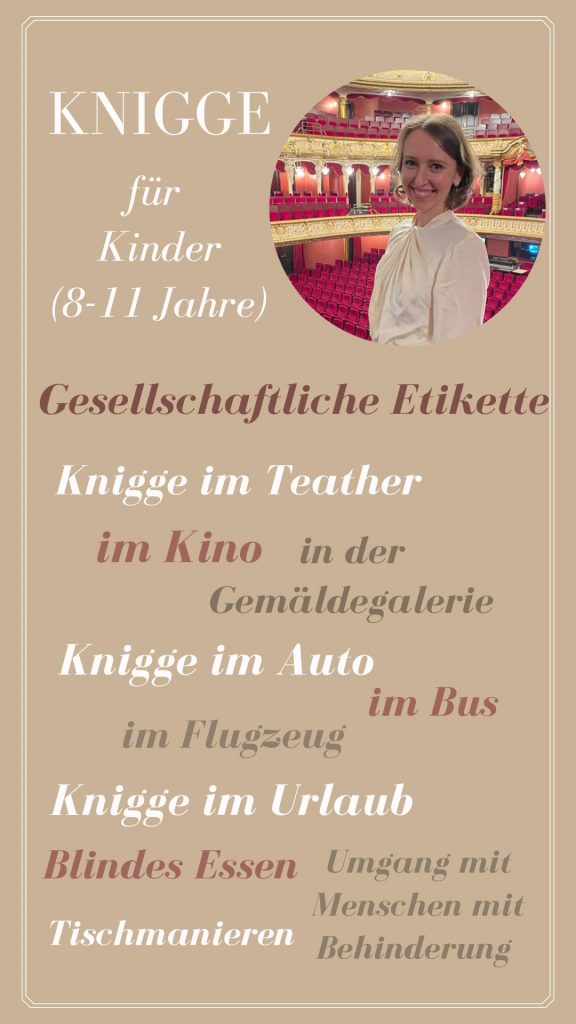 KNIGGE

für
Kinder
(8-11 Jahre)

Gesellschaftliche Etikette

Knigge im Teather

im Kino

in der Gemäldegalerie

Knigge im Auto

im Bus

im Flugzeug

Knigge im Urlaub

Blindes Essen

Umgang mit Menschen mit Behinderung

Tischmanieren